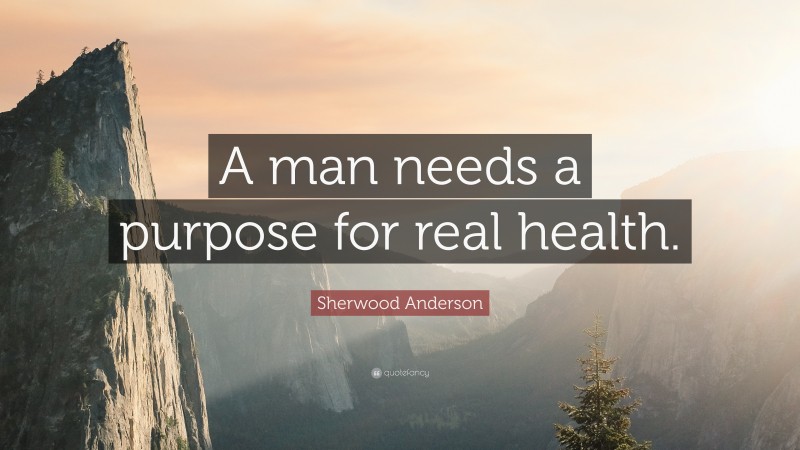 A man needs a purpose for real health.

Sherwood Anderson

quotefancy